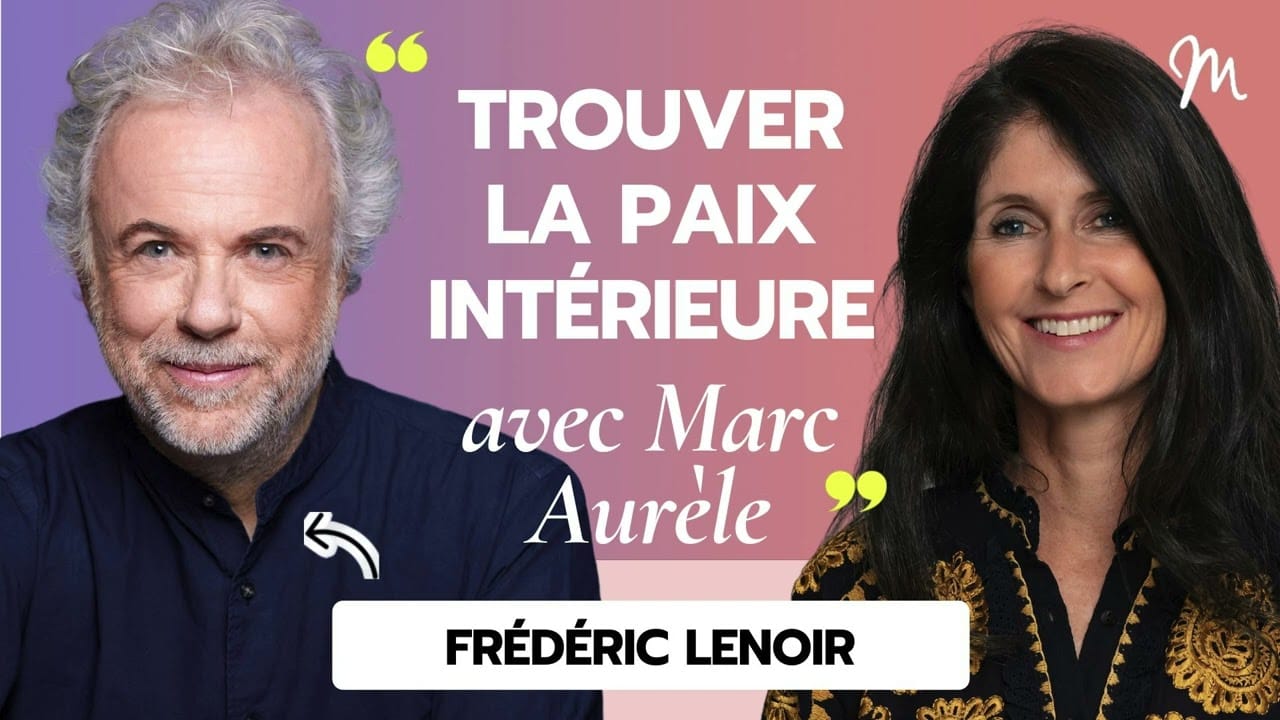 “ TROUVER LA PAIX INTÉRIEURE avec Marc Aurèle ”

M

FRÉDÉRIC LENOIR